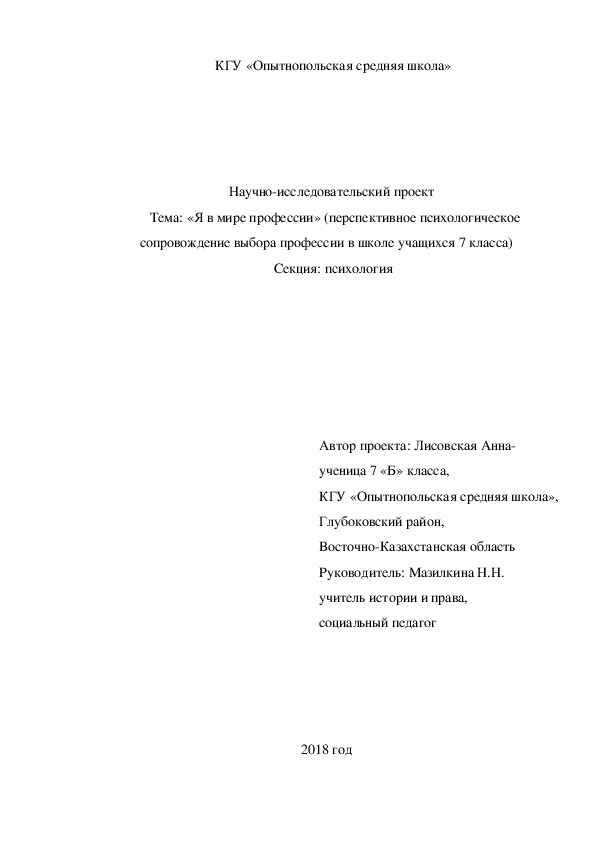 КГУ «Опытнопольская средняя школа»

Научно-исследовательский проект
Тема: «Я в мире профессии» (перспективное психологическое сопровождение выбора профессии в школе учащихся 7 класса)
Секция: психология

Автор проекта: Лисовская Анна-
ученица 7 «Б» класса,
КГУ «Опытнопольская средняя школа»,
Глубоковский район,
Восточно-Казахстанская область
Руководитель: Мазилкина Н.Н.
учитель истории и права,
социальный педагог

2018 год